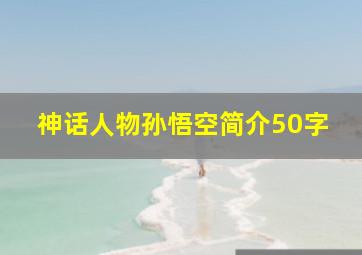 神话人物孙悟空简介50字